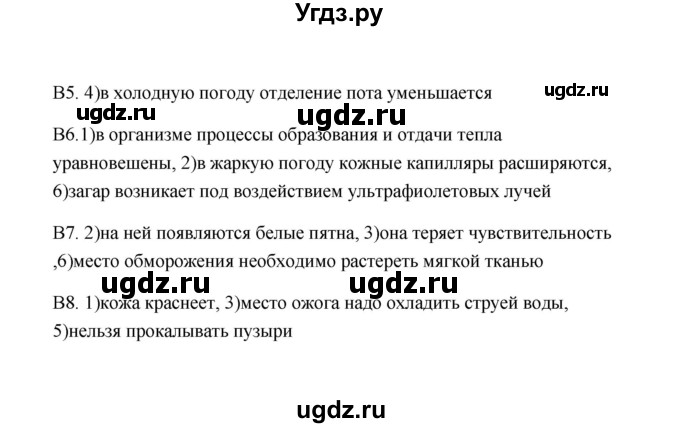 Угдз.ру

В5. 4)в холодную погоду отделение пота уменьшается

ugdz.ru

ugdz.ru ugdz.ru

В6.1)в организме процессы образования и отдачи тепла уравновешены, 2)в жаркую погоду кожные капилляры расширяются, 6)загар возникает под воздействием ультрафиолетовых лучей

В7. 2)на ней появляются белые пятна, 3)она теряет чувствительность ,6)место обморожения необходимо растереть мягкой тканью

ugdz.ru ugdz.ru

В8. 1)кожа краснеет, 3)место ожога надо охладить струей воды, 5)нельзя прокалывать пузыри

ugdz.ru